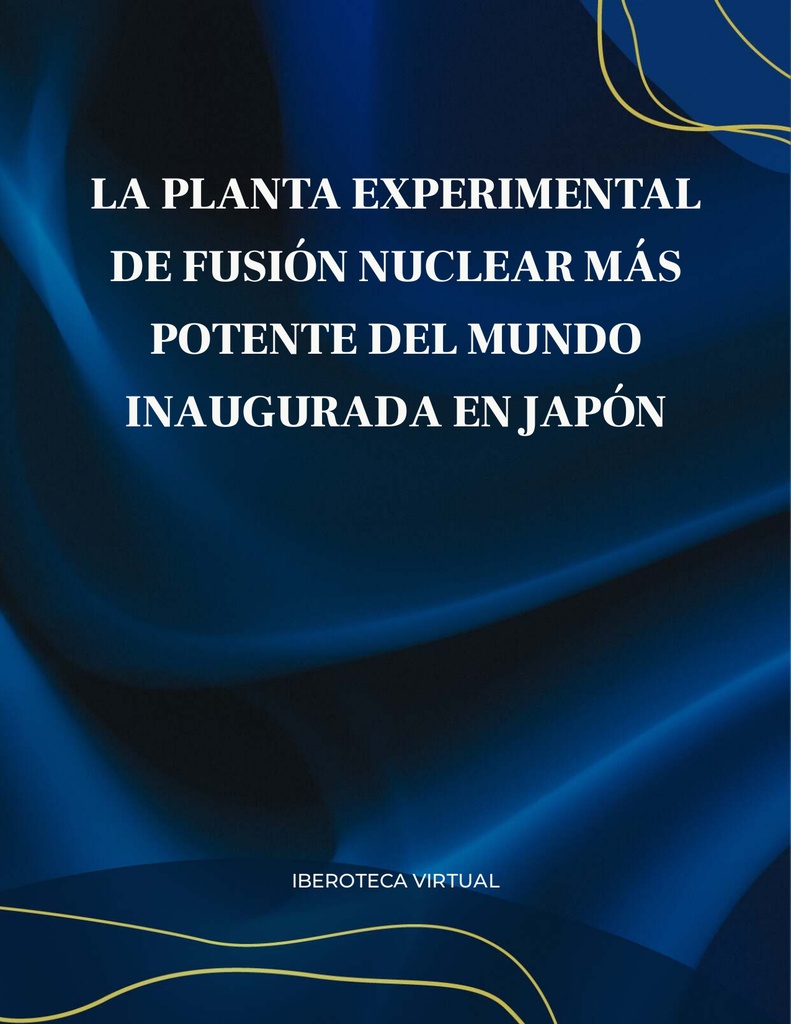 LA PLANTA EXPERIMENTAL DE FUSIÓN NUCLEAR MÁS POTENTE DEL MUNDO INAUGURADA EN JAPÓN

IBEROTECA VIRTUAL